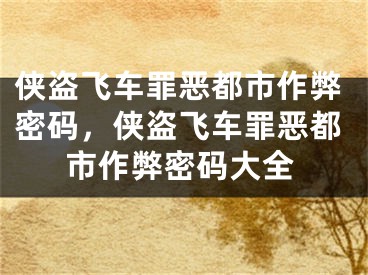 侠盗飞车罪恶都市作弊密码，侠盗飞车罪恶都市作弊密码大全